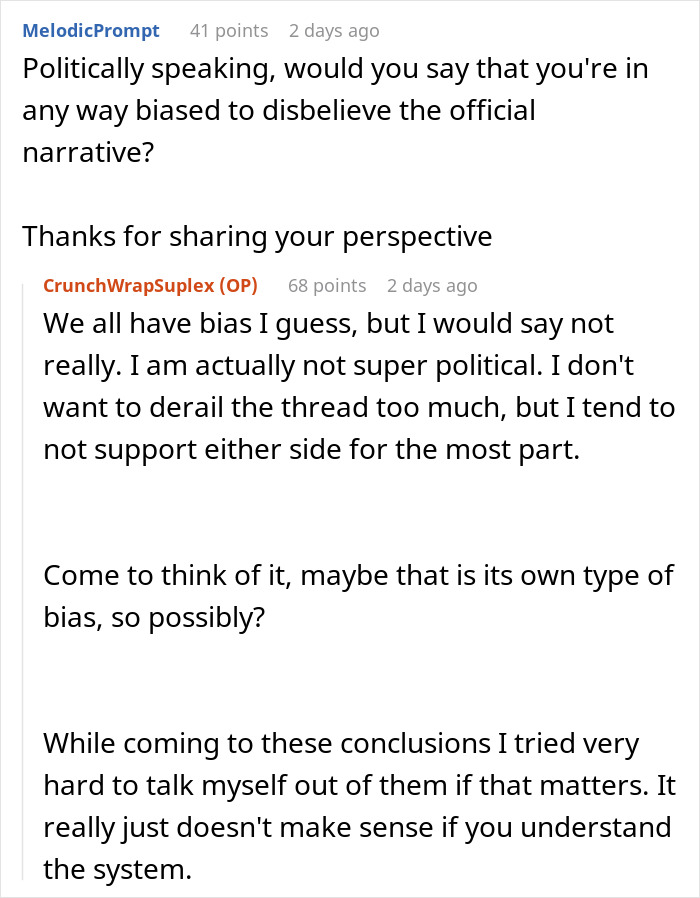 MelodicPrompt 41 points 2 days ago
Politically speaking, would you say that you're in any way biased to disbelieve the official narrative?

Thanks for sharing your perspective

CrunchWrapSuplex (OP) 68 points 2 days ago
We all have bias I guess, but I would say not really. I am actually not super political. I don't want to derail the thread too much, but I tend to not support either side for the most part.

Come to think of it, maybe that is its own type of bias, so possibly?

While coming to these conclusions I tried very hard to talk myself out of them if that matters. It really just doesn't make sense if you understand the system.